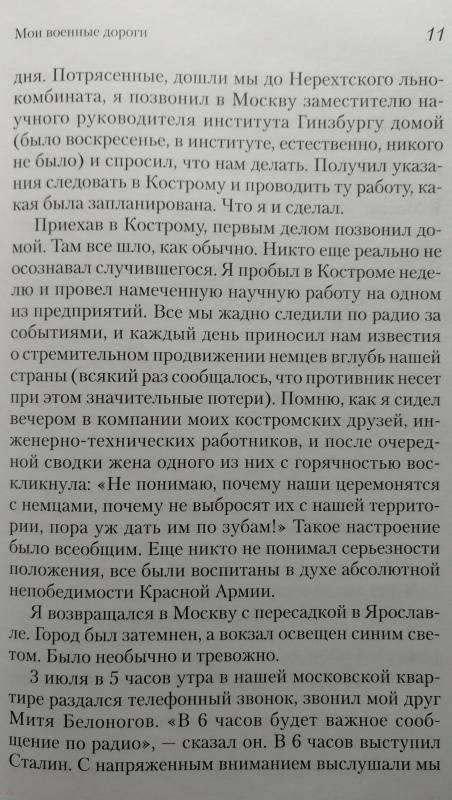 Мои военные дороги 11

дня. Потрясенные, дошли мы до Нерехтского льнокомбината, я позвонил в Москву заместителю научного руководителя института Гинзбургу домой (было воскресенье, в институте, естественно, никого не было) и спросил, что нам делать. Получил указания следовать в Кострому и проводить ту работу, какая была запланирована. Что я и сделал.

Приехав в Кострому, первым делом позвонил домой. Там все шло, как обычно. Никто еще реально не осознавал случившегося. Я пробыл в Костроме неделю и провел намеченную научную работу на одном из предприятий. Все мы жадно следили по радио за событиями, и каждый день приносил нам известия о стремительном продвижении немцев вглубь нашей страны (всякий раз сообщалось, что противник несет при этом значительные потери). Помню, как я сидел вечером в компании моих костромских друзей, инженерно-технических работников, и после очередной сводки жена одного из них с горячностью воскликнула: «Не понимаю, почему наши церемонятся с немцами, почему не выбросят их с нашей территории, пора уж дать им по зубам!» Такое настроение было всеобщим. Еще никто не понимал серьезности положения, все были воспитаны в духе абсолютной непобедимости Красной Армии.

Я возвращался в Москву с пересадкой в Ярославле. Город был затемнен, а вокзал освещен синим светом. Было необычно и тревожно.

3 июля в 5 часов утра в нашей московской квартире раздался телефонный звонок, звонил мой друг Митя Белоногов. «В 6 часов будет важное сообщение по радио», — сказал он. В 6 часов выступил Сталин. С напряженным вниманием выслушали мы